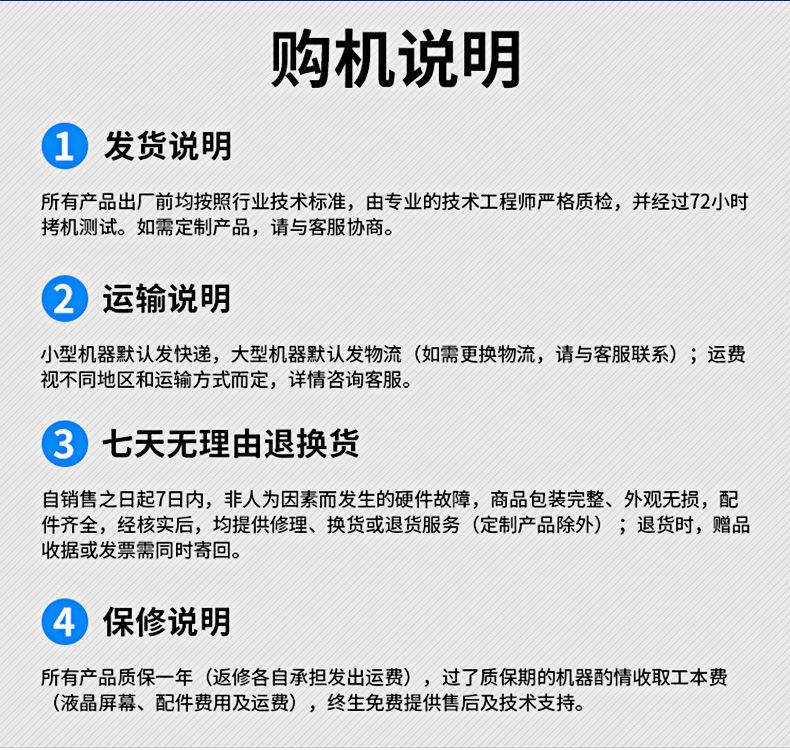 购机说明

1 发货说明

所有产品出厂前均按照行业技术标准，由专业的技术工程师严格质检，并经过72小时拷机测试。如需定制产品，请与客服协商。

2 运输说明

小型机器默认发快递，大型机器默认发物流（如需更换物流，请与客服联系）；运费视不同地区和运输方式而定，详情咨询客服。

3 七天无理由退换货

自销售之日起7日内，非人为因素而发生的硬件故障，商品包装完整、外观无损，配件齐全，经核实后，均提供修理、换货或退货服务（定制产品除外）；退货时，赠品收据或发票需同时寄回。

4 保修说明

所有产品质保一年（返修各自承担发出运费），过了质保期的机器酌情收取工本费（液晶屏幕、配件费用及运费），终生免费提供售后及技术支持。